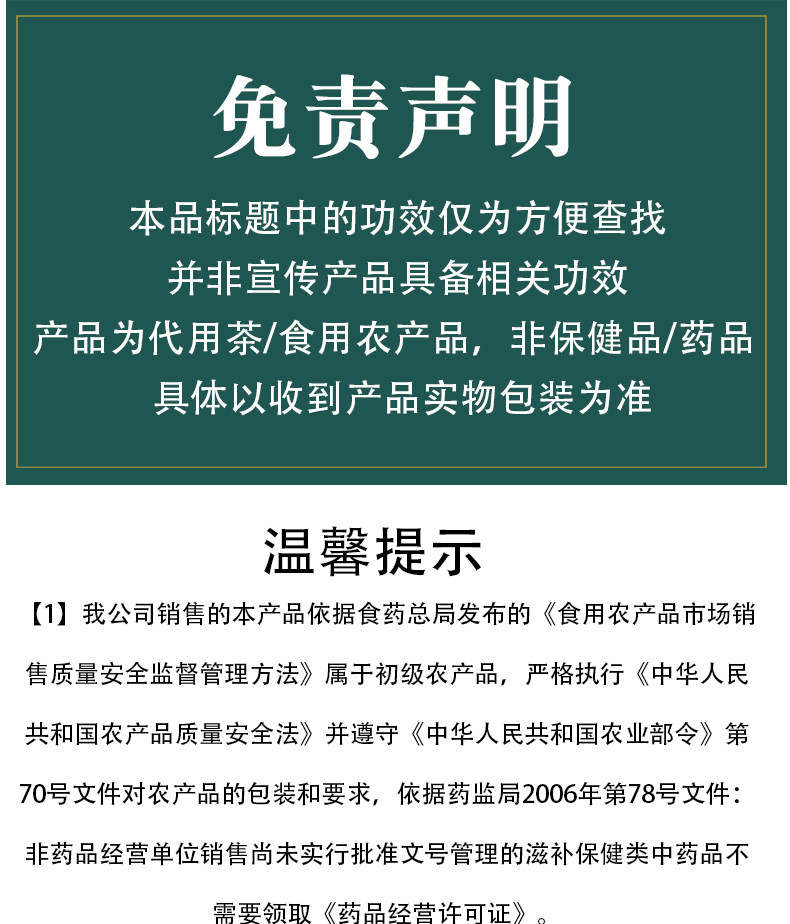 免责声明

本品标题中的功效仅为方便查找
并非宣传产品具备相关功效
产品为代用茶/食用农产品，非保健品/药品
具体以收到产品实物包装为准

温馨提示

【1】我公司销售的本产品依据食药总局发布的《食用农产品市场销售质量安全监督管理方法》属于初级农产品，严格执行《中华人民共和国农产品质量安全法》并遵守《中华人民共和国农业部令》第70号文件对农产品的包装和要求，依据药监局2006年第78号文件：非药品经营单位销售尚未实行批准文号管理的滋补保健类中药品不需要领取《药品经营许可证》。